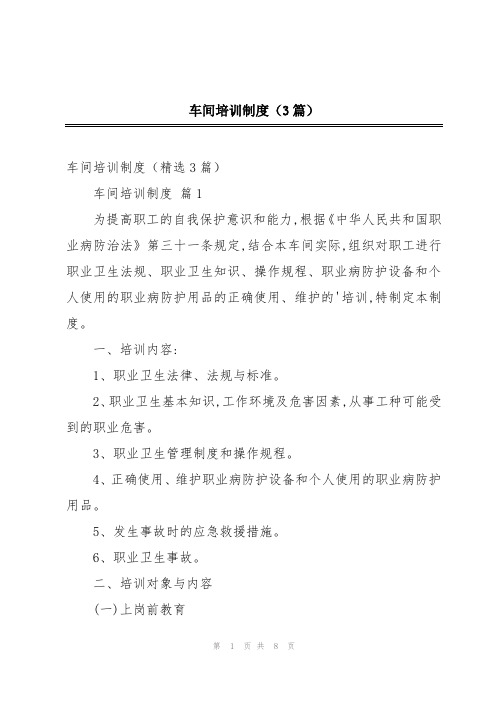 车间培训制度（3篇）

车间培训制度（精选3篇）

车间培训制度 篇1

为提高职工的自我保护意识和能力，根据《中华人民共和国职业病防治法》第三十一条规定，结合本车间实际，组织对职工进行职业卫生法规、职业卫生知识、操作规程、职业病防护设备和个人使用的职业病防护用品的正确使用、维护的'培训，特制定本制度。

一、培训内容：

1、职业卫生法律、法规与标准。

2、职业卫生基本知识，工作环境及危害因素，从事工种可能受到的职业危害。

3、职业卫生管理制度和操作规程。

4、正确使用、维护职业病防护设备和个人使用的职业病防护用品。

5、发生事故时的应急救援措施。

6、职业卫生事故。

二、培训对象与内容

(一)上岗前教育

第 1 页 共 8 页